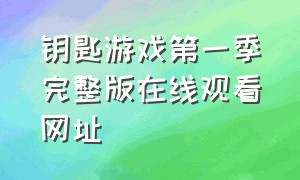 钥匙游戏第一季完整版在线观看网址